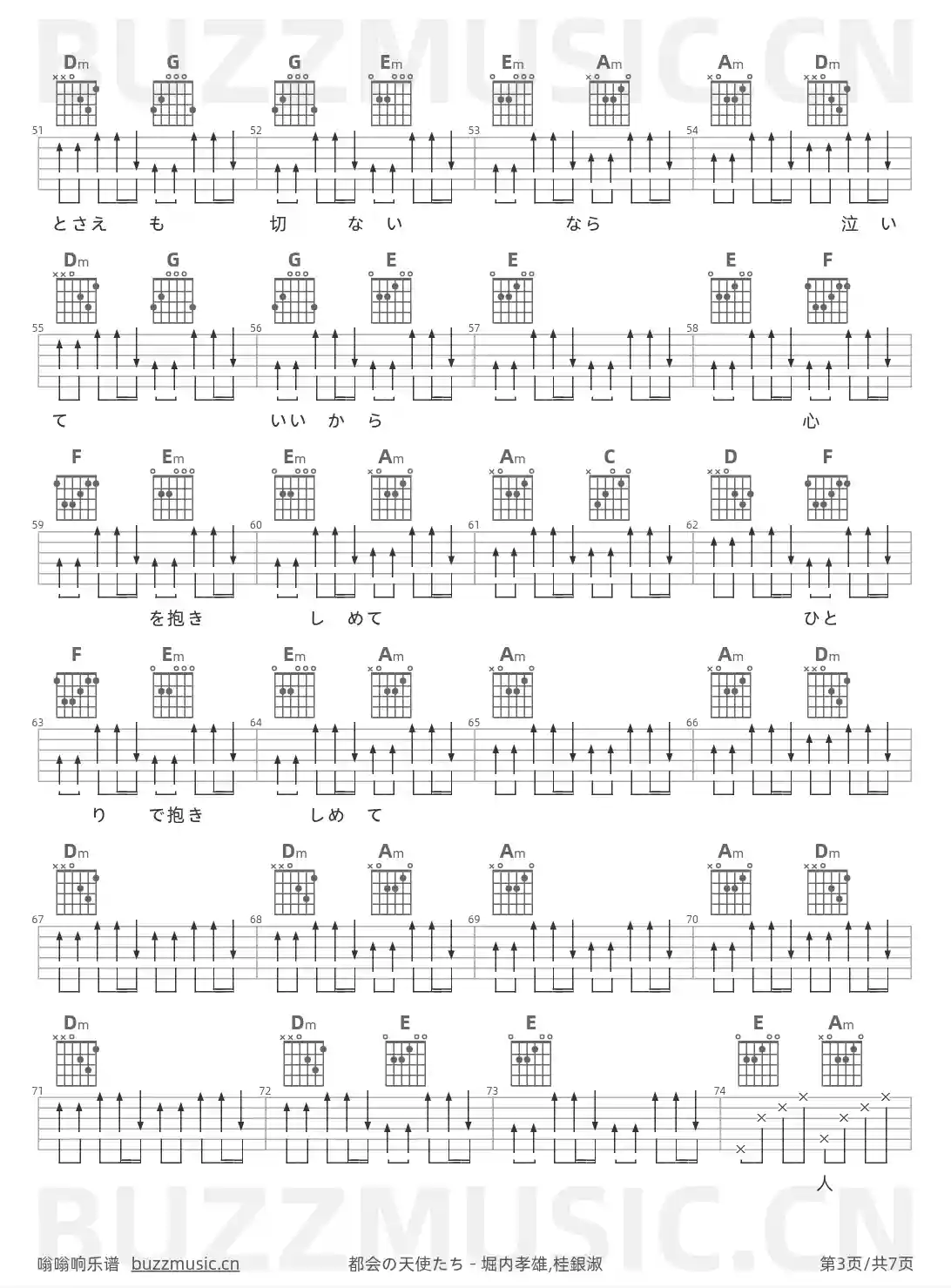 Dm G G Em Em Am Am Dm

51 52 53 54

とさえ も 切 な い なら 泣 い

Dm G G E E E F

55 56 57 58

て いい か ら 心

F Em Em Am Am C D F

59 60 61 62

を抱き し めて ひと

F Em Em Am Am Am Dm

63 64 65 66

り で抱き しめ て

Dm Dm Am Am Am Dm

67 68 69 70

Dm Dm E E E Am

71 72 73 74

人

嗡嗡响乐谱 buzzmusic.cn

都会の天使たち - 堀内孝雄,桂銀淑

第3页/共7页

BUZZMUSIC.CN